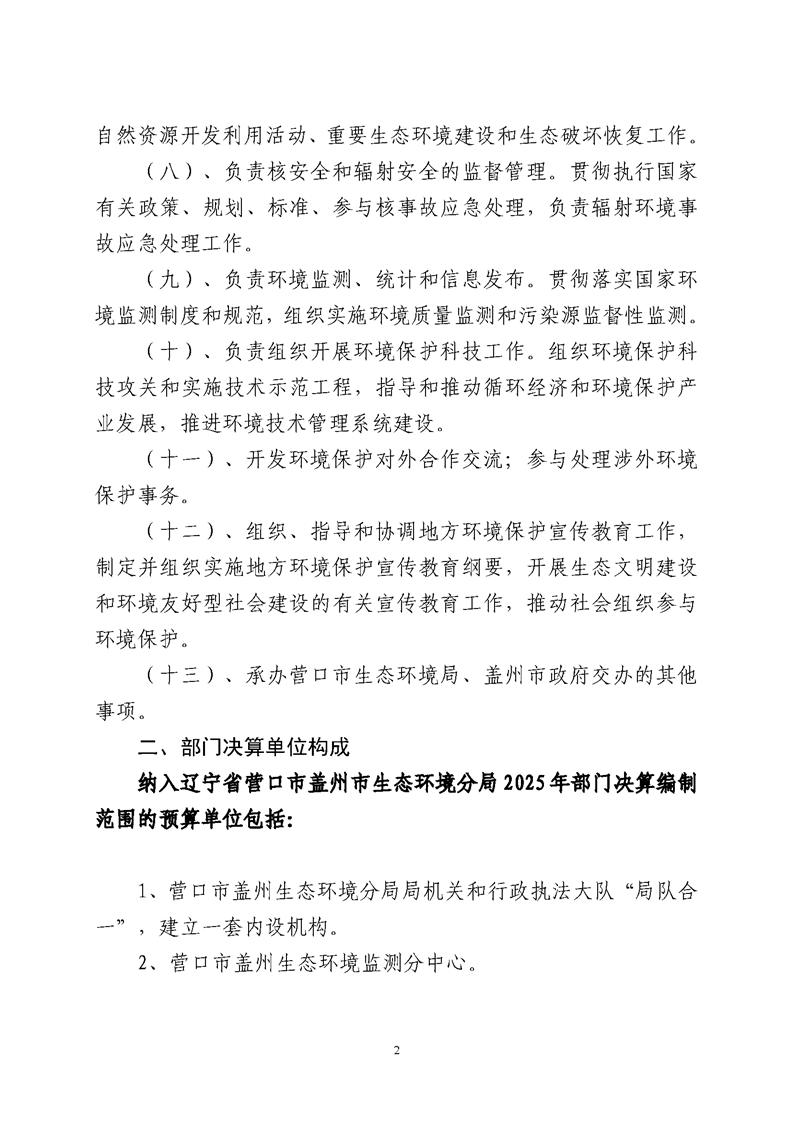 自然资源开发利用活动、重要生态环境建设和生态破坏恢复工作。

（八）、负责核安全和辐射安全的监督管理。贯彻执行国家有关政策、规划、标准、参与核事故应急处理，负责辐射环境事故应急处理工作。

（九）、负责环境监测、统计和信息发布。贯彻落实国家环境监测制度和规范，组织实施环境质量监测和污染源监督性监测。

（十）、负责组织开展环境保护科技工作。组织环境保护科技攻关和实施技术示范工程，指导和推动循环经济和环境保护产业发展，推进环境技术管理系统建设。

（十一）、开发环境保护对外合作交流；参与处理涉外环境保护事务。

（十二）、组织、指导和协调地方环境保护宣传教育工作，制定并组织实施地方环境保护宣传教育纲要，开展生态文明建设和环境友好型社会建设的有关宣传教育工作，推动社会组织参与环境保护。

（十三）、承办营口市生态环境局、盖州市政府交办的其他事项。

二、部门决算单位构成

纳入辽宁省营口市盖州市生态环境分局2025年部门决算编制范围的预算单位包括：

1、营口市盖州生态环境分局局机关和行政执法大队“局队合一”，建立一套内设机构。

2、营口市盖州生态环境监测分中心。

2